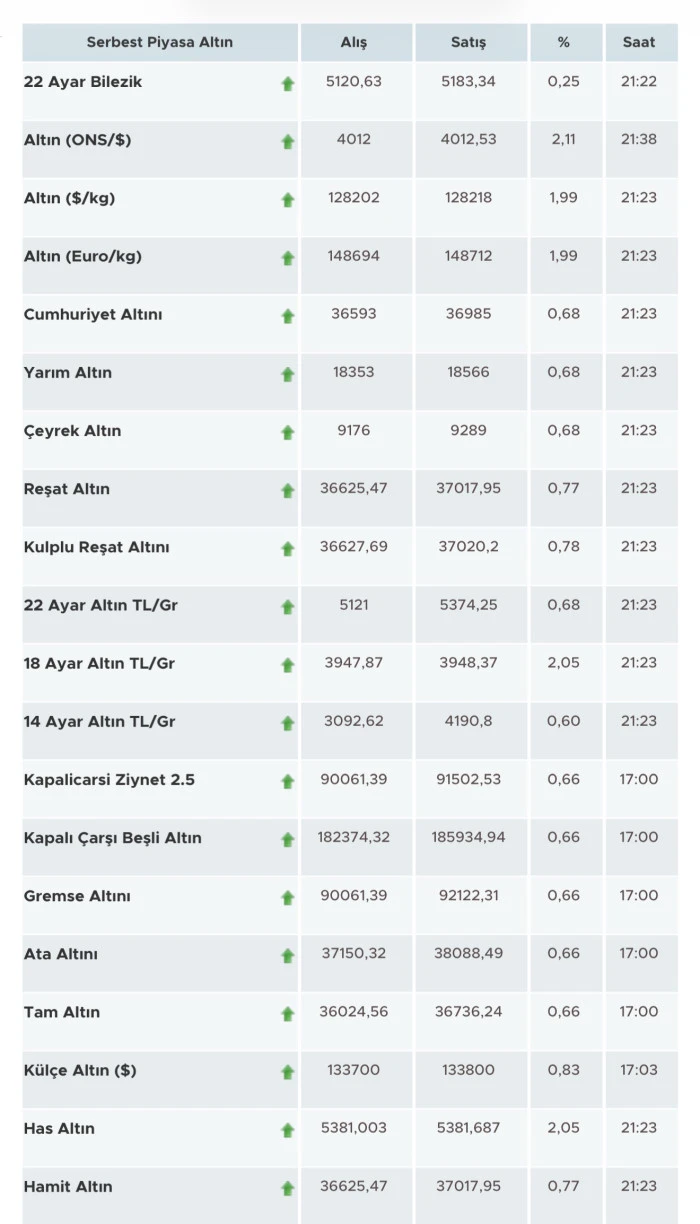 | Serbest Piyasa Altın | Alış | Satış | % | Saat |
|---|---|---|---|---|
| 22 Ayar Bilezik | 5120,63 | 5183,34 | 0,25 | 21:22 |
| Altın (ONS/$) | 4012 | 4012,53 | 2,11 | 21:38 |
| Altın ($/kg) | 128202 | 128218 | 1,99 | 21:23 |
| Altın (Euro/kg) | 148694 | 148712 | 1,99 | 21:23 |
| Cumhuriyet Altını | 36593 | 36985 | 0,68 | 21:23 |
| Yarım Altın | 18353 | 18566 | 0,68 | 21:23 |
| Çeyrek Altın | 9176 | 9289 | 0,68 | 21:23 |
| Reşat Altın | 36625,47 | 37017,95 | 0,77 | 21:23 |
| Kulplu Reşat Altını | 36627,69 | 37020,2 | 0,78 | 21:23 |
| 22 Ayar Altın TL/Gr | 5121 | 5374,25 | 0,68 | 21:23 |
| 18 Ayar Altın TL/Gr | 3947,87 | 3948,37 | 2,05 | 21:23 |
| 14 Ayar Altın TL/Gr | 3092,62 | 4190,8 | 0,60 | 21:23 |
| Kapalicarsi Ziynet 2.5 | 90061,39 | 91502,53 | 0,66 | 17:00 |
| Kapalı Çarşı Beşli Altın | 182374,32 | 185934,94 | 0,66 | 17:00 |
| Gremse Altını | 90061,39 | 92122,31 | 0,66 | 17:00 |
| Ata Altını | 37150,32 | 38088,49 | 0,66 | 17:00 |
| Tam Altın | 36024,56 | 36736,24 | 0,66 | 17:00 |
| Külçe Altın ($) | 133700 | 133800 | 0,83 | 17:03 |
| Has Altın | 5381,003 | 5381,687 | 2,05 | 21:23 |
| Hamit Altın | 36625,47 | 37017,95 | 0,77 | 21:23 |